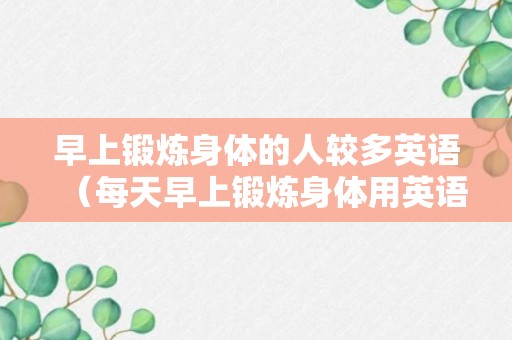 早上锻炼身体的人较多英语（每天早上锻炼身体用英语